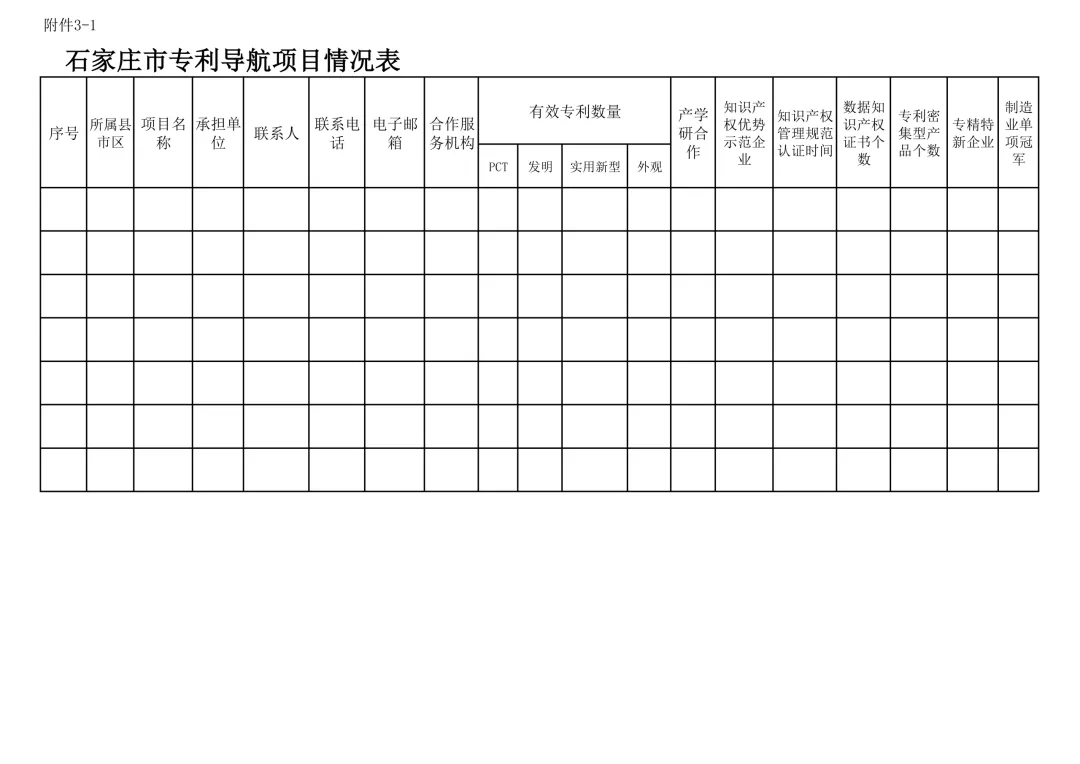 附件3-1

石家庄市专利导航项目情况表

| 序号 | 所属县市区 | 项目名称 | 承担单位 | 联系人 | 联系电话 | 电子邮箱 | 合作服务机构 | 有效专利数量 PCT | 有效专利数量 发明 | 有效专利数量 实用新型 | 有效专利数量 外观 | 产学研合作 | 知识产权优势示范企业 | 知识产权管理规范认证时间 | 数据知识产权证书个数 | 专利密集型产品个数 | 专精特新企业 | 制造业单项冠军 |
|---|---|---|---|---|---|---|---|---|---|---|---|---|---|---|---|---|---|---|
| | | | | | | | | | | | | | | | | | | |
| | | | | | | | | | | | | | | | | | | |
| | | | | | | | | | | | | | | | | | | |
| | | | | | | | | | | | | | | | | | | |
| | | | | | | | | | | | | | | | | | | |
| | | | | | | | | | | | | | | | | | | |
| | | | | | | | | | | | | | | | | | | |